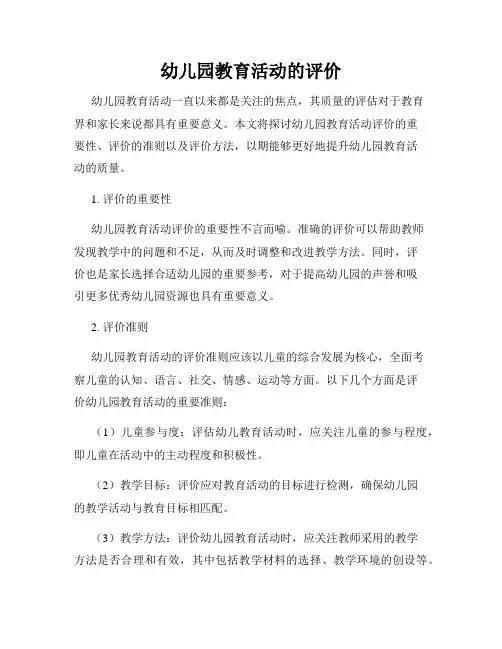 幼儿园教育活动的评价

幼儿园教育活动一直以来都是关注的焦点，其质量的评估对于教育界和家长来说都具有重要意义。本文将探讨幼儿园教育活动评价的重要性、评价的准则以及评价方法，以期能够更好地提升幼儿园教育活动的质量。

1. 评价的重要性

幼儿园教育活动评价的重要性不言而喻。准确的评价可以帮助教师发现教学中的问题和不足，从而及时调整和改进教学方法。同时，评价也是家长选择合适幼儿园的重要参考，对于提高幼儿园的声誉和吸引更多优秀幼儿园资源也具有重要意义。

2. 评价准则

幼儿园教育活动的评价准则应该以儿童的综合发展为核心，全面考察儿童的认知、语言、社交、情感、运动等方面。以下几个方面是评价幼儿园教育活动的重要准则：

（1）儿童参与度：评估幼儿教育活动时，应关注儿童的参与程度，即儿童在活动中的主动程度和积极性。

（2）教学目标：评价应对教育活动的目标进行检测，确保幼儿园的教学活动与教育目标相匹配。

（3）教学方法：评价幼儿园教育活动时，应关注教师采用的教学方法是否合理和有效，其中包括教学材料的选择、教学环境的创设等。